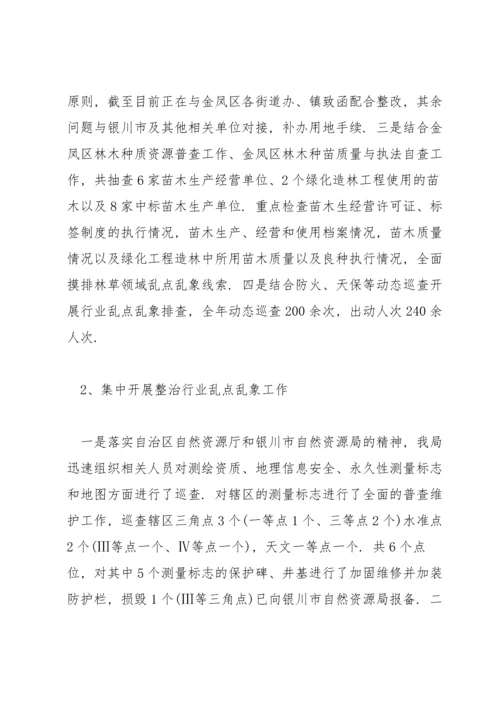 原则，截至目前正在与金凤区各街道办、镇致函配合整改，其余问题与银川市及其他相关单位对接，补办用地手续．三是结合金凤区林木种质资源普查工作、金凤区林木种苗质量与执法自查工作，共抽查6家苗木生产经营单位、2个绿化造林工程使用的苗木以及8家中标苗木生产单位．重点检查苗木生经营许可证、标签制度的执行情况，苗木生产、经营和使用档案情况，苗木质量情况以及绿化工程造林中所用苗木质量以及良种执行情况，全面摸排林草领域乱点乱象线索．四是结合防火、天保等动态巡查开展行业乱点乱象排查，全年动态巡查200余次，出动人次240余人次．

2、集中开展整治行业乱点乱象工作

一是落实自治区自然资源厅和银川市自然资源局的精神，我局迅速组织相关人员对测绘资质、地理信息安全、永久性测量标志和地图方面进行了巡查．对辖区的测量标志进行了全面的普查维护工作，巡查辖区三角点3个(一等点1个、三等点2个)水准点2个(Ⅲ等点一个、Ⅳ等点一个)，天文一等点一个．共6个点位，对其中5个测量标志的保护碑、井基进行了加固维修并加装防护栏，损毁1个(Ⅲ等三角点)已向银川市自然资源局报备．二